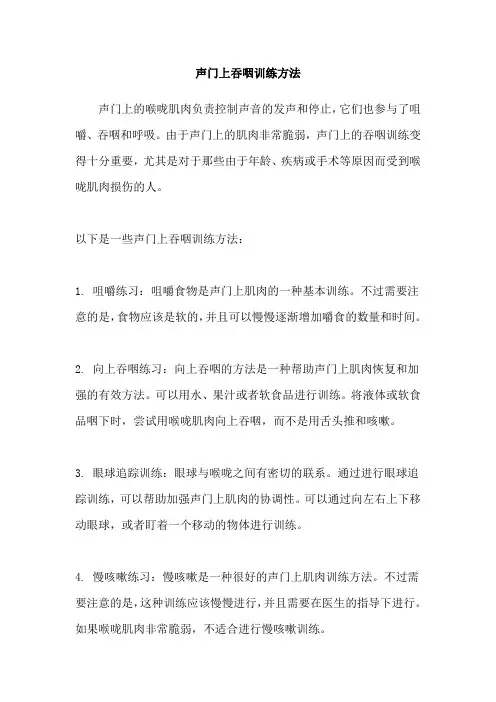 声门上吞咽训练方法

声门上的喉咙肌肉负责控制声音的发声和停止，它们也参与了咀嚼、吞咽和呼吸。由于声门上的肌肉非常脆弱，声门上的吞咽训练变得十分重要，尤其是对于那些由于年龄、疾病或手术等原因而受到喉咙肌肉损伤的人。

以下是一些声门上吞咽训练方法：

1. 咀嚼练习：咀嚼食物是声门上肌肉的一种基本训练。不过需要注意的是，食物应该是软的，并且可以慢慢逐渐增加嚼食的数量和时间。

2. 向上吞咽练习：向上吞咽的方法是一种帮助声门上肌肉恢复和加强的有效方法。可以用水、果汁或者软食品进行训练。将液体或软食品咽下时，尝试用喉咙肌肉向上吞咽，而不是用舌头推和咳嗽。

3. 眼球追踪训练：眼球与喉咙之间有密切的联系。通过进行眼球追踪训练，可以帮助加强声门上肌肉的协调性。可以通过向左右上下移动眼球，或者盯着一个移动的物体进行训练。

4. 慢咳嗽练习：慢咳嗽是一种很好的声门上肌肉训练方法。不过需要注意的是，这种训练应该慢慢进行，并且需要在医生的指导下进行。如果喉咙肌肉非常脆弱，不适合进行慢咳嗽训练。